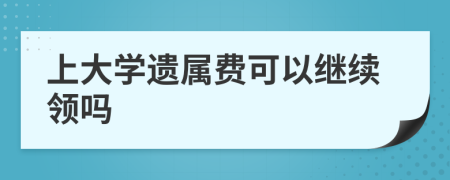 上大学遗属费可以继续领吗